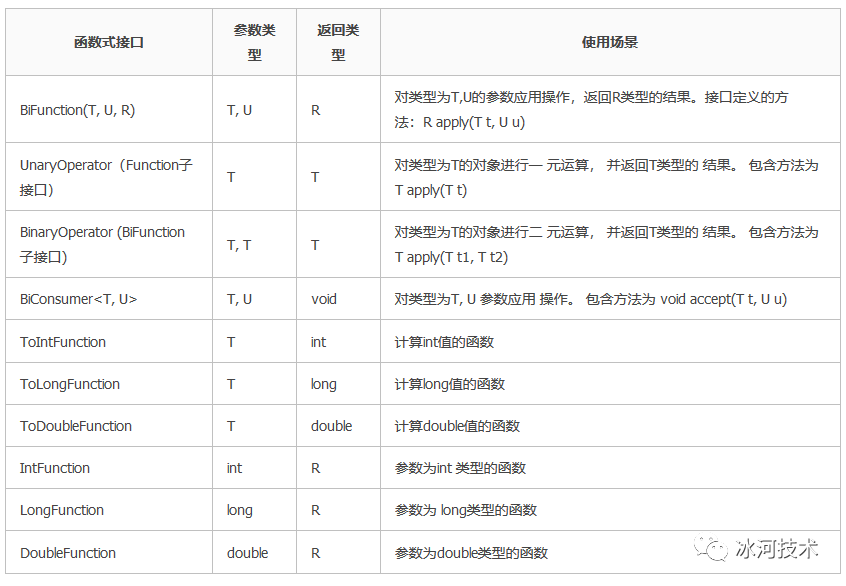 | 函数式接口 | 参数类型 | 返回类型 | 使用场景 |
|---|---|---|---|
| BiFunction(T, U, R) | T, U | R | 对类型为T,U的参数应用操作，返回R类型的结果。接口定义的方法：R apply(T t, U u) |
| UnaryOperator（Function子接口） | T | T | 对类型为T的对象进行一 元运算， 并返回T类型的 结果。 包含方法为 T apply(T t) |
| BinaryOperator (BiFunction 子接口) | T, T | T | 对类型为T的对象进行二 元运算， 并返回T类型的 结果。 包含方法为 T apply(T t1, T t2) |
| BiConsumer<T, U> | T, U | void | 对类型为T, U 参数应用 操作。 包含方法为 void accept(T t, U u) |
| ToIntFunction | T | int | 计算int值的函数 |
| ToLongFunction | T | long | 计算long值的函数 |
| ToDoubleFunction | T | double | 计算double值的函数 |
| IntFunction | int | R | 参数为int 类型的函数 |
| LongFunction | long | R | 参数为 long类型的函数 |
| DoubleFunction | double | R | 参数为double类型的函数 |

冰河技术